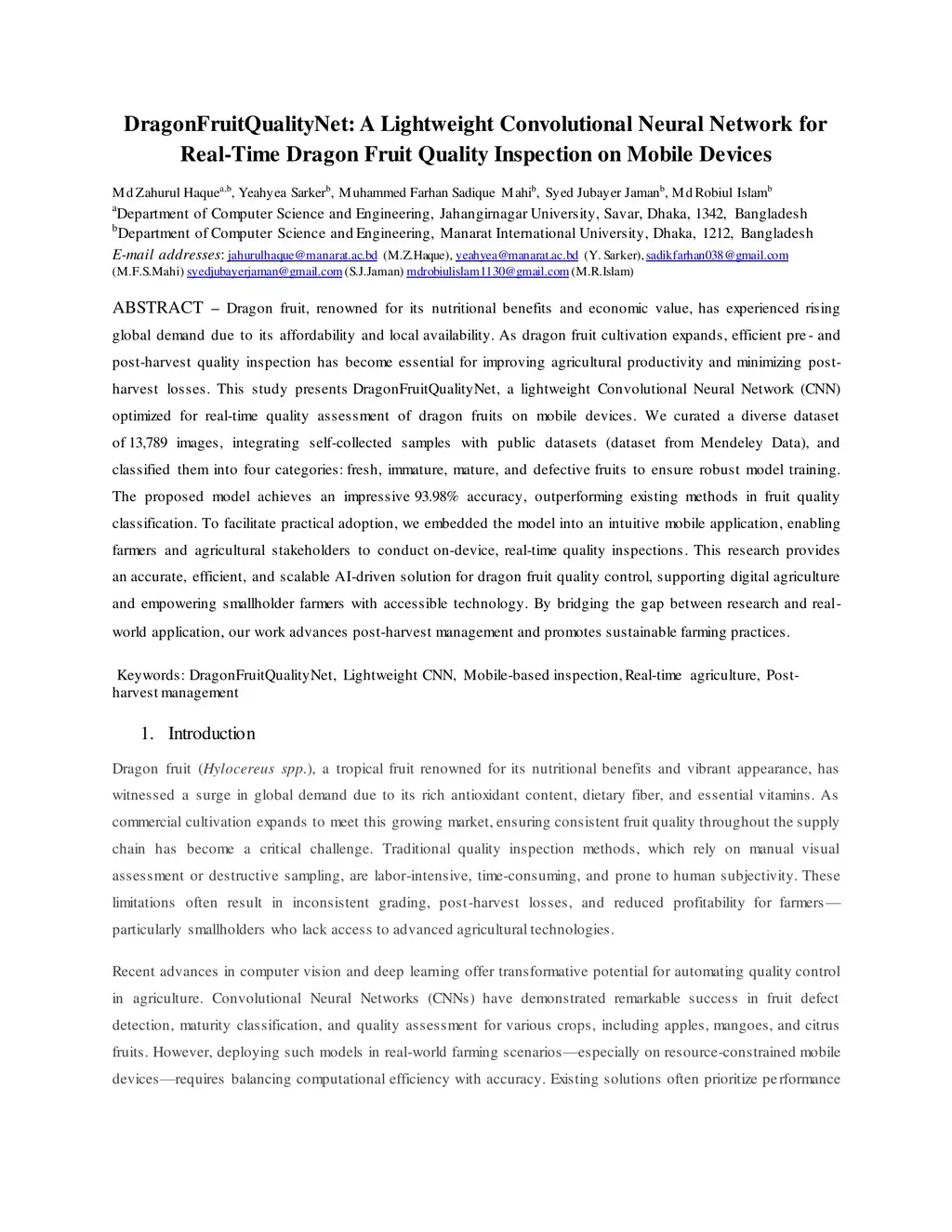 DragonFruitQualityNet: A Lightweight Convolutional Neural Network for Real-Time Dragon Fruit Quality Inspection on Mobile Devices

Md Zahurul Haque$^{a,b}$, Yeahyea Sarker$^{b}$, Muhammed Farhan Sadique Mahi$^{b}$, Syed Jubayer Jaman$^{b}$, Md Robiul Islam$^{b}$
$^{a}$Department of Computer Science and Engineering, Jahangirnagar University, Savar, Dhaka, 1342, Bangladesh
$^{b}$Department of Computer Science and Engineering, Manarat International University, Dhaka, 1212, Bangladesh
E-mail addresses: jahurulhaque@manarat.ac.bd (M.Z.Haque), yeahyea@manarat.ac.bd (Y. Sarker), sadikfarhan038@gmail.com (M.F.S.Mahi) syedjubayerjaman@gmail.com (S.J.Jaman) mdrobiulislam1130@gmail.com (M.R.Islam)

ABSTRACT – Dragon fruit, renowned for its nutritional benefits and economic value, has experienced rising global demand due to its affordability and local availability. As dragon fruit cultivation expands, efficient pre- and post-harvest quality inspection has become essential for improving agricultural productivity and minimizing post-harvest losses. This study presents DragonFruitQualityNet, a lightweight Convolutional Neural Network (CNN) optimized for real-time quality assessment of dragon fruits on mobile devices. We curated a diverse dataset of 13,789 images, integrating self-collected samples with public datasets (dataset from Mendeley Data), and classified them into four categories: fresh, immature, mature, and defective fruits to ensure robust model training. The proposed model achieves an impressive 93.98% accuracy, outperforming existing methods in fruit quality classification. To facilitate practical adoption, we embedded the model into an intuitive mobile application, enabling farmers and agricultural stakeholders to conduct on-device, real-time quality inspections. This research provides an accurate, efficient, and scalable AI-driven solution for dragon fruit quality control, supporting digital agriculture and empowering smallholder farmers with accessible technology. By bridging the gap between research and real-world application, our work advances post-harvest management and promotes sustainable farming practices.

Keywords: DragonFruitQualityNet, Lightweight CNN, Mobile-based inspection, Real-time agriculture, Post-harvest management

1. Introduction

Dragon fruit (Hylocereus spp.), a tropical fruit renowned for its nutritional benefits and vibrant appearance, has witnessed a surge in global demand due to its rich antioxidant content, dietary fiber, and essential vitamins. As commercial cultivation expands to meet this growing market, ensuring consistent fruit quality throughout the supply chain has become a critical challenge. Traditional quality inspection methods, which rely on manual visual assessment or destructive sampling, are labor-intensive, time-consuming, and prone to human subjectivity. These limitations often result in inconsistent grading, post-harvest losses, and reduced profitability for farmers—particularly smallholders who lack access to advanced agricultural technologies.

Recent advances in computer vision and deep learning offer transformative potential for automating quality control in agriculture. Convolutional Neural Networks (CNNs) have demonstrated remarkable success in fruit defect detection, maturity classification, and quality assessment for various crops, including apples, mangoes, and citrus fruits. However, deploying such models in real-world farming scenarios—especially on resource-constrained mobile devices—requires balancing computational efficiency with accuracy. Existing solutions often prioritize performance